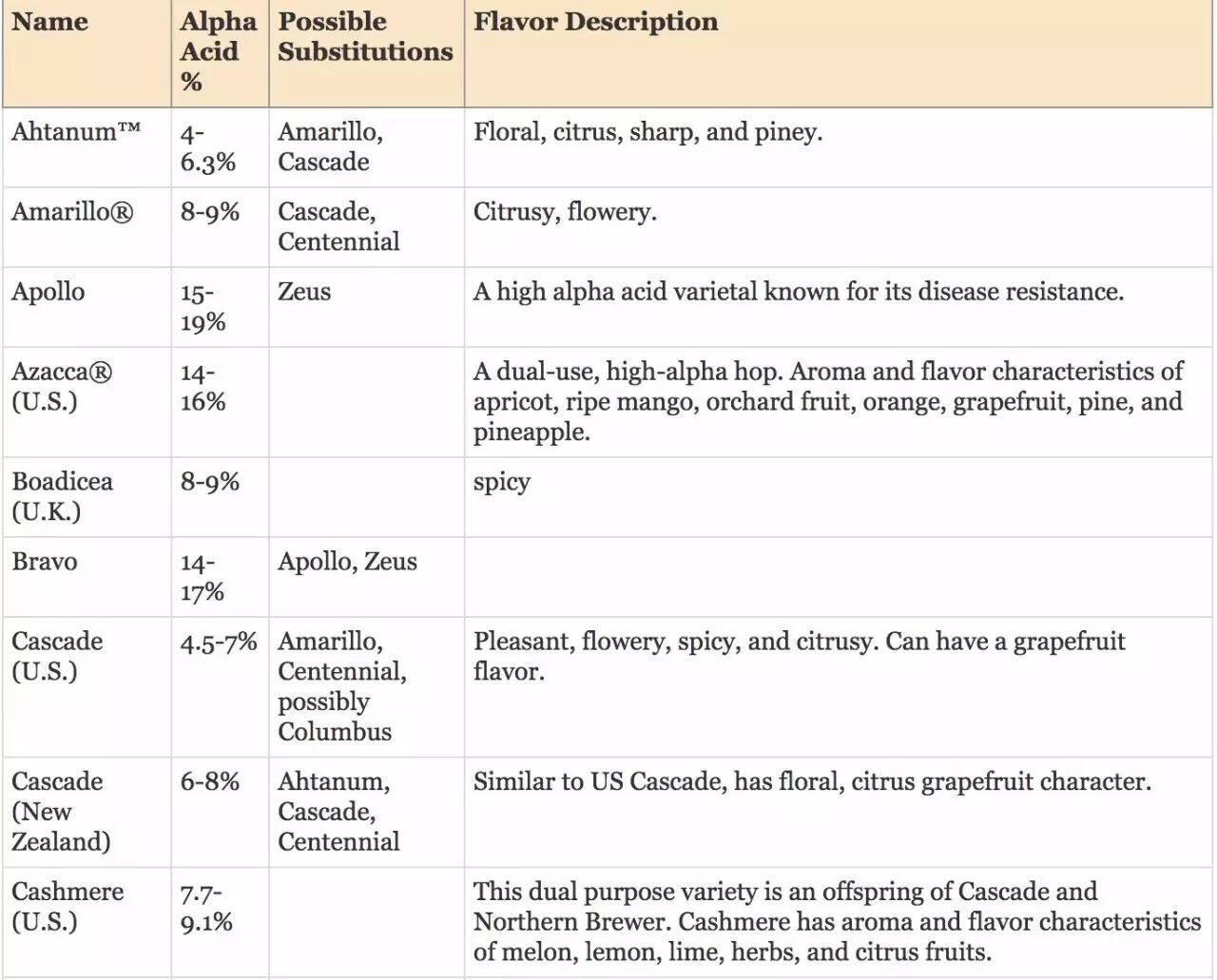 | Name | Alpha Acid % | Possible Substitutions | Flavor Description |
|---|---|---|---|
| Ahtanum™ | 4-6.3% | Amarillo, Cascade | Floral, citrus, sharp, and piney. |
| Amarillo® | 8-9% | Cascade, Centennial | Citrusy, flowery. |
| Apollo | 15-19% | Zeus | A high alpha acid varietal known for its disease resistance. |
| Azacca® (U.S.) | 14-16% | | A dual-use, high-alpha hop. Aroma and flavor characteristics of apricot, ripe mango, orchard fruit, orange, grapefruit, pine, and pineapple. |
| Boadicea (U.K.) | 8-9% | | spicy |
| Bravo | 14-17% | Apollo, Zeus | |
| Cascade (U.S.) | 4.5-7% | Amarillo, Centennial, possibly Columbus | Pleasant, flowery, spicy, and citrusy. Can have a grapefruit flavor. |
| Cascade (New Zealand) | 6-8% | Ahtanum, Cascade, Centennial | Similar to US Cascade, has floral, citrus grapefruit character. |
| Cashmere (U.S.) | 7.7-9.1% | | This dual purpose variety is an offspring of Cascade and Northern Brewer. Cashmere has aroma and flavor characteristics of melon, lemon, lime, herbs, and citrus fruits. |